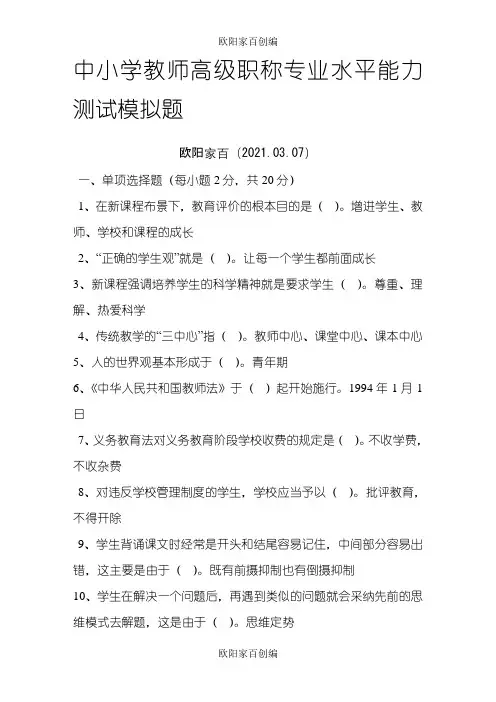 欧阳家百创编

中小学教师高级职称专业水平能力测试模拟题

欧阳家百（2021.03.07）

一、单项选择题（每小题 2 分，共 20 分）

1、在新课程布景下，教育评价的根本目的是（ ）。增进学生、教师、学校和课程的成长

2、“正确的学生观”就是（ ）。让每一个学生都前面成长

3、新课程强调培养学生的科学精神就是要求学生（ ）。尊重、理解、热爱科学

4、传统教学的“三中心”指（ ）。教师中心、课堂中心、课本中心

5、人的世界观基本形成于（ ）。青年期

6、《中华人民共和国教师法》于（ ）起开始施行。1994 年 1 月 1 日

7、义务教育法对义务教育阶段学校收费的规定是（ ）。不收学费，不收杂费

8、对违反学校管理制度的学生，学校应当予以（ ）。批评教育，不得开除

9、学生背诵课文时经常是开头和结尾容易记住，中间部分容易出错，这主要是由于（ ）。既有前摄抑制也有倒摄抑制

10、学生在解决一个问题后，再遇到类似的问题就会采纳先前的思维模式去解题，这是由于（ ）。思维定势

欧阳家百创编